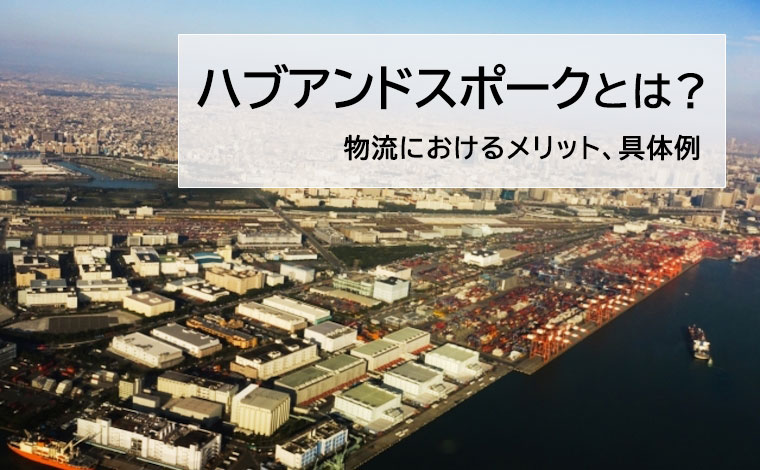 ハブアンドスポークとは？

物流におけるメリット、具体例